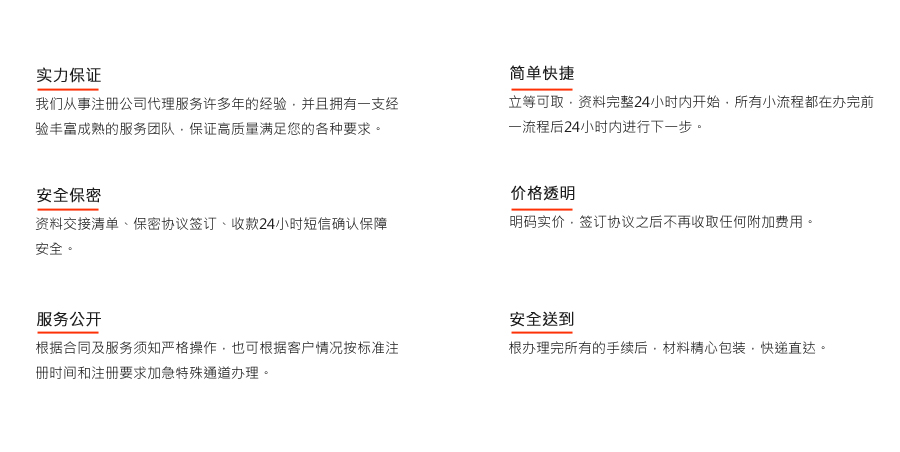 实力保证

我们从事注册公司代理服务许多年的经验，并且拥有一支经验丰富成熟的服务团队，保证高质量满足您的各种要求。

安全保密

资料交接清单、保密协议签订、收款24小时短信确认保障安全。

服务公开

根据合同及服务须知严格操作，也可根据客户情况按标准注册时间和注册要求加急特殊通道办理。

简单快捷

立等可取，资料完整24小时内开始，所有小流程都在办完前一流程后24小时内进行下一步。

价格透明

明码实价，签订协议之后不再收取任何附加费用。

安全送到

根办理完所有的手续后，材料精心包装，快递直达。